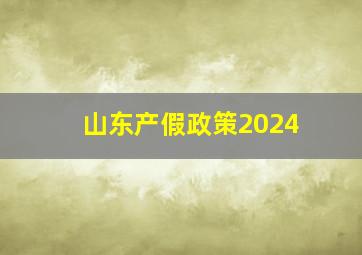 山东产假政策2024